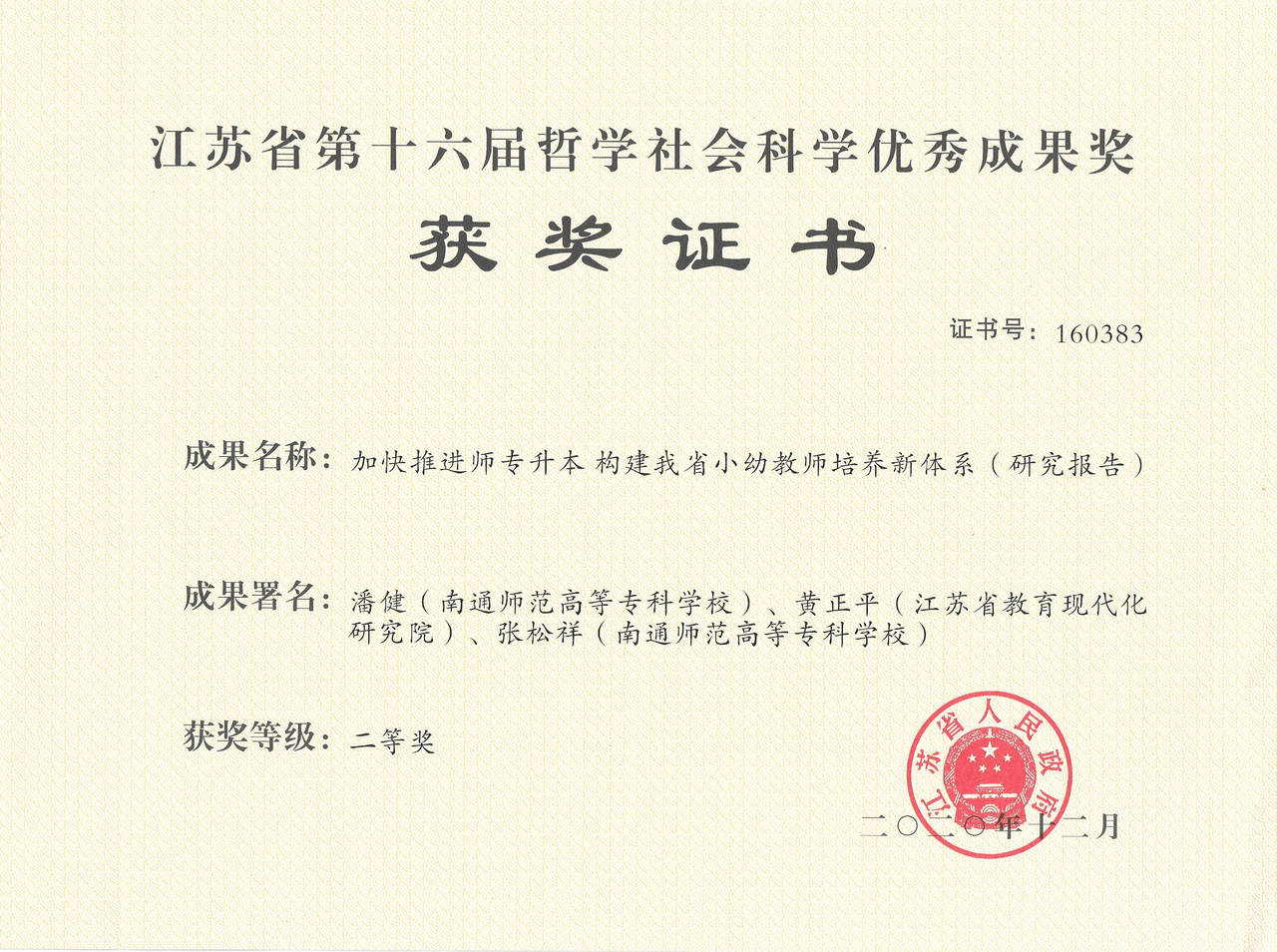 江苏省第十六届哲学社会科学优秀成果奖

获奖证书

证书号：160383

成果名称：加快推进师专升本 构建我省小幼教师培养新体系（研究报告）

成果署名：潘健（南通师范高等专科学校）、黄正平（江苏省教育现代化研究院）、张松祥（南通师范高等专科学校）

获奖等级：二等奖

江苏省人民政府

二〇二〇年十二月